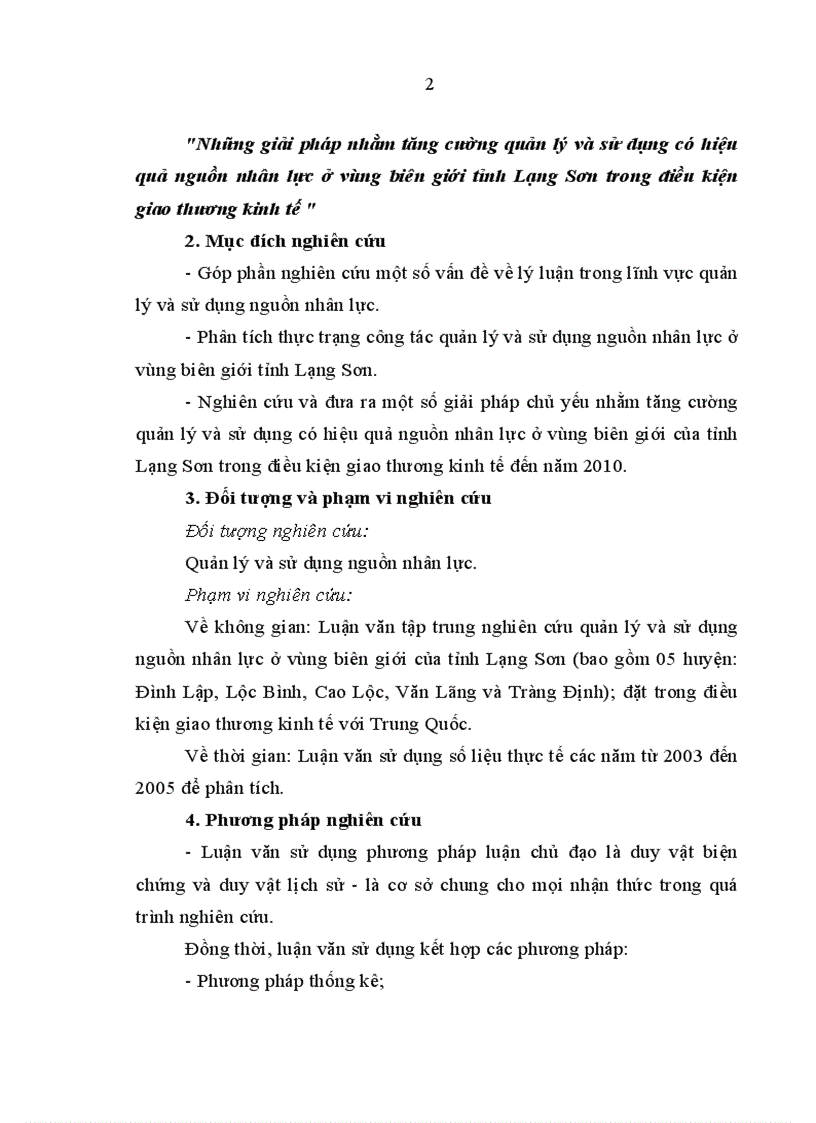 2

"Những giải pháp nhằm tăng cường quản lý và sử dụng có hiệu quả nguồn nhân lực ở vùng biên giới tỉnh Lạng Sơn trong điều kiện giao thương kinh tế "

2. Mục đích nghiên cứu

- Góp phần nghiên cứu một số vấn đề về lý luận trong lĩnh vực quản lý và sử dụng nguồn nhân lực.

- Phân tích thực trạng công tác quản lý và sử dụng nguồn nhân lực ở vùng biên giới tỉnh Lạng Sơn.

- Nghiên cứu và đưa ra một số giải pháp chủ yếu nhằm tăng cường quản lý và sử dụng có hiệu quả nguồn nhân lực ở vùng biên giới của tỉnh Lạng Sơn trong điều kiện giao thương kinh tế đến năm 2010.

3. Đối tượng và phạm vi nghiên cứu

Đối tượng nghiên cứu:

Quản lý và sử dụng nguồn nhân lực.

Phạm vi nghiên cứu:

Về không gian: Luận văn tập trung nghiên cứu quản lý và sử dụng nguồn nhân lực ở vùng biên giới của tỉnh Lạng Sơn (bao gồm 05 huyện: Đình Lập, Lộc Bình, Cao Lộc, Văn Lãng và Tràng Định); đặt trong điều kiện giao thương kinh tế với Trung Quốc.

Về thời gian: Luận văn sử dụng số liệu thực tế các năm từ 2003 đến 2005 để phân tích.

4. Phương pháp nghiên cứu

- Luận văn sử dụng phương pháp luận chủ đạo là duy vật biện chứng và duy vật lịch sử - là cơ sở chung cho mọi nhận thức trong quá trình nghiên cứu.

Đồng thời, luận văn sử dụng kết hợp các phương pháp:

- Phương pháp thống kê;